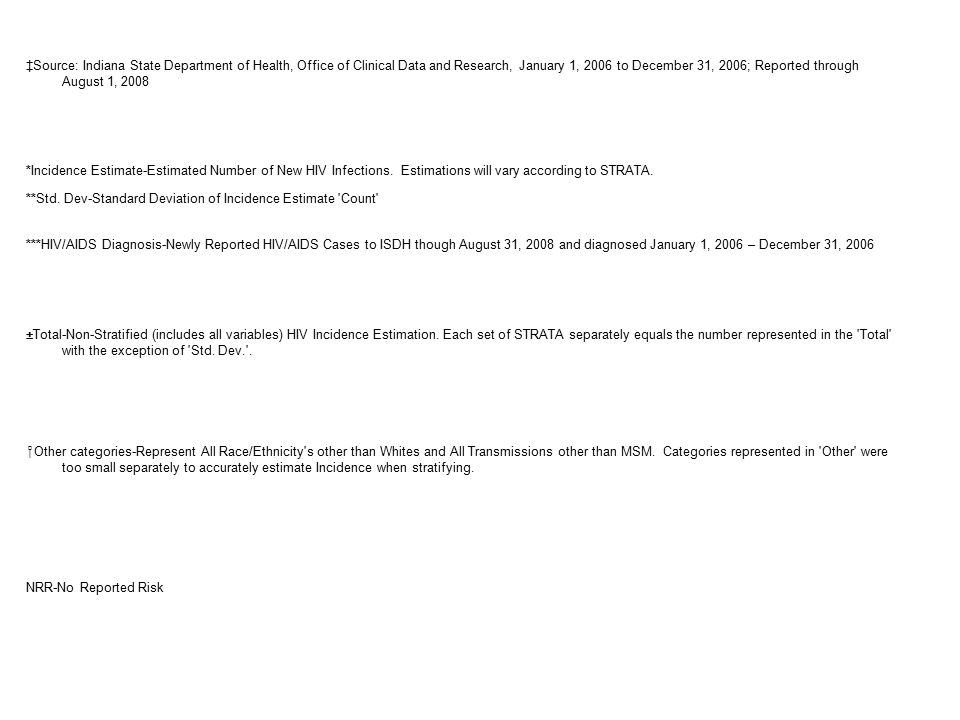 ‡Source: Indiana State Department of Health, Office of Clinical Data and Research, January 1, 2006 to December 31, 2006; Reported through August 1, 2008

*Incidence Estimate-Estimated Number of New HIV Infections. Estimations will vary according to STRATA.

**Std. Dev-Standard Deviation of Incidence Estimate 'Count'

***HIV/AIDS Diagnosis-Newly Reported HIV/AIDS Cases to ISDH though August 31, 2008 and diagnosed January 1, 2006 – December 31, 2006

±Total-Non-Stratified (includes all variables) HIV Incidence Estimation. Each set of STRATA separately equals the number represented in the 'Total' with the exception of 'Std. Dev.'.

†Other categories-Represent All Race/Ethnicity's other than Whites and All Transmissions other than MSM. Categories represented in 'Other' were too small separately to accurately estimate Incidence when stratifying.

NRR-No Reported Risk